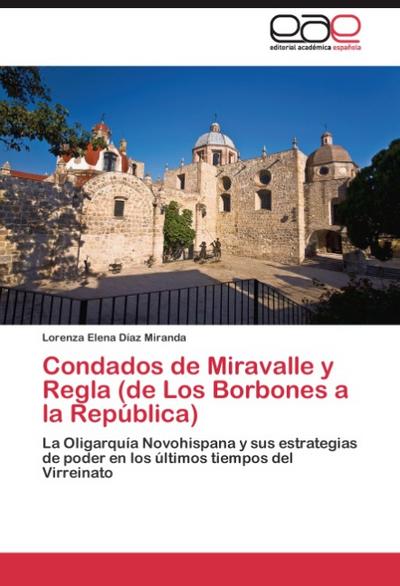 eae
editorial académica española

Lorenza Elena Díaz Miranda

Condados de Miravalle y Regla (de Los Borbones a la República)

La Oligarquía Novohispana y sus estrategias de poder en los últimos tiempos del Virreinato